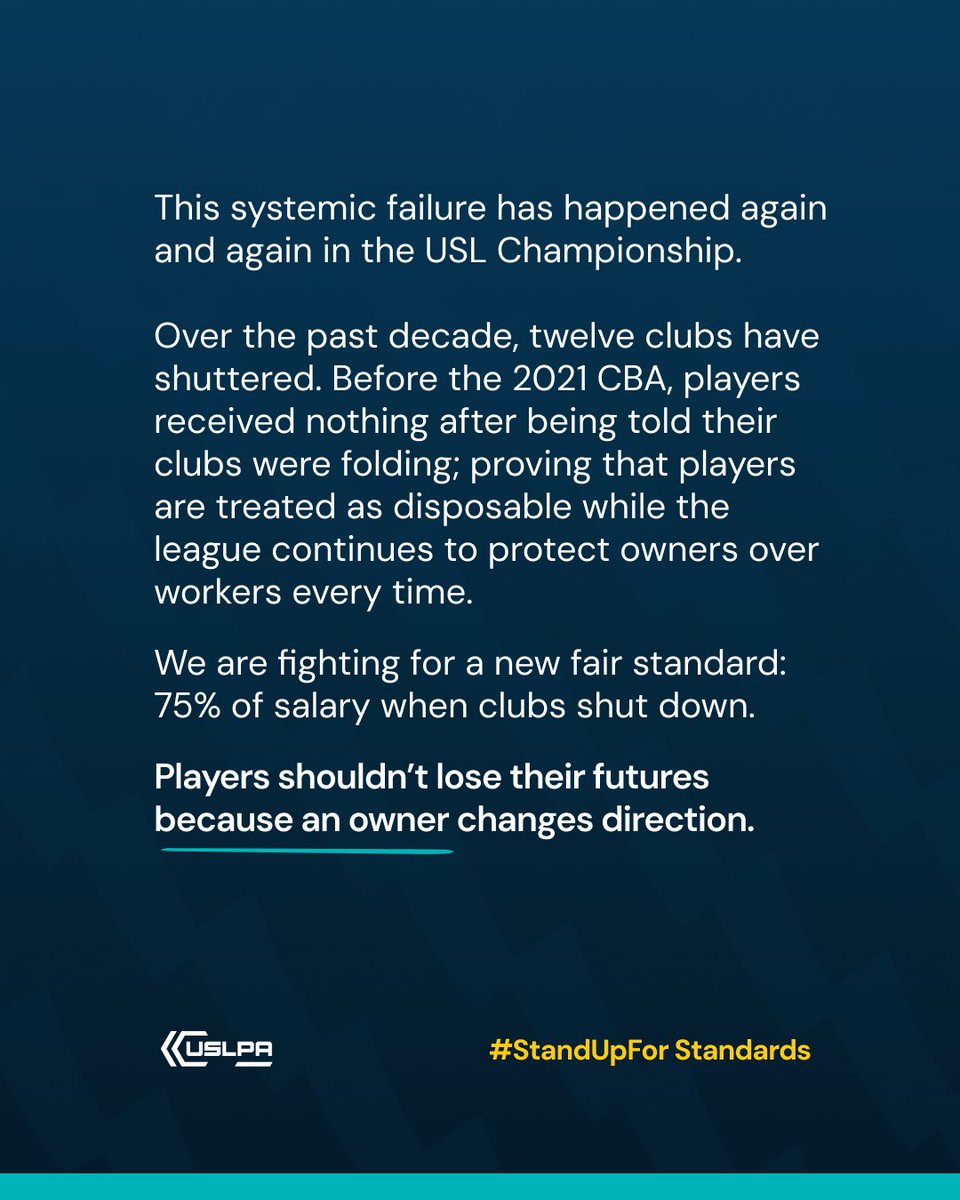 This systemic failure has happened again and again in the USL Championship.

Over the past decade, twelve clubs have shuttered. Before the 2021 CBA, players received nothing after being told their clubs were folding; proving that players are treated as disposable while the league continues to protect owners over workers every time.

We are fighting for a new fair standard: 75% of salary when clubs shut down.

Players shouldn't lose their futures because an owner changes direction.

USLPA

#StandUpFor Standards